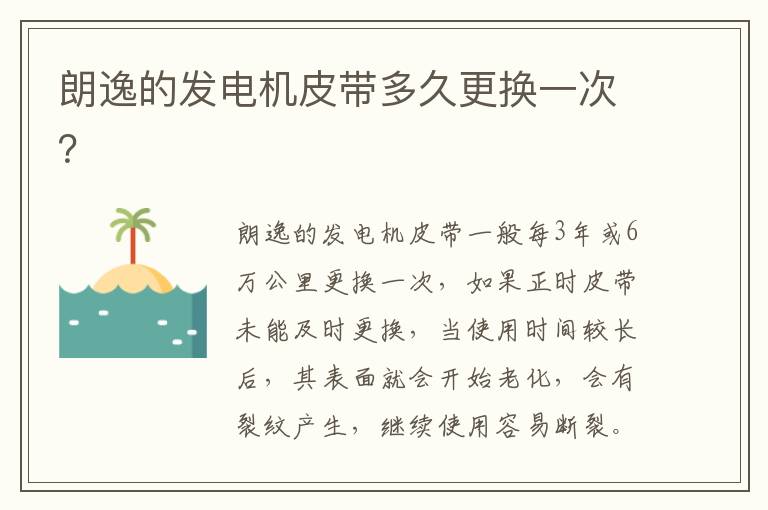 朗逸的发电机皮带多久更换一次？

朗逸的发电机皮带一般每3年或6万公里更换一次，如果正时皮带未能及时更换，当使用时间较长后，其表面就会开始老化，会有裂纹产生，继续使用容易断裂。